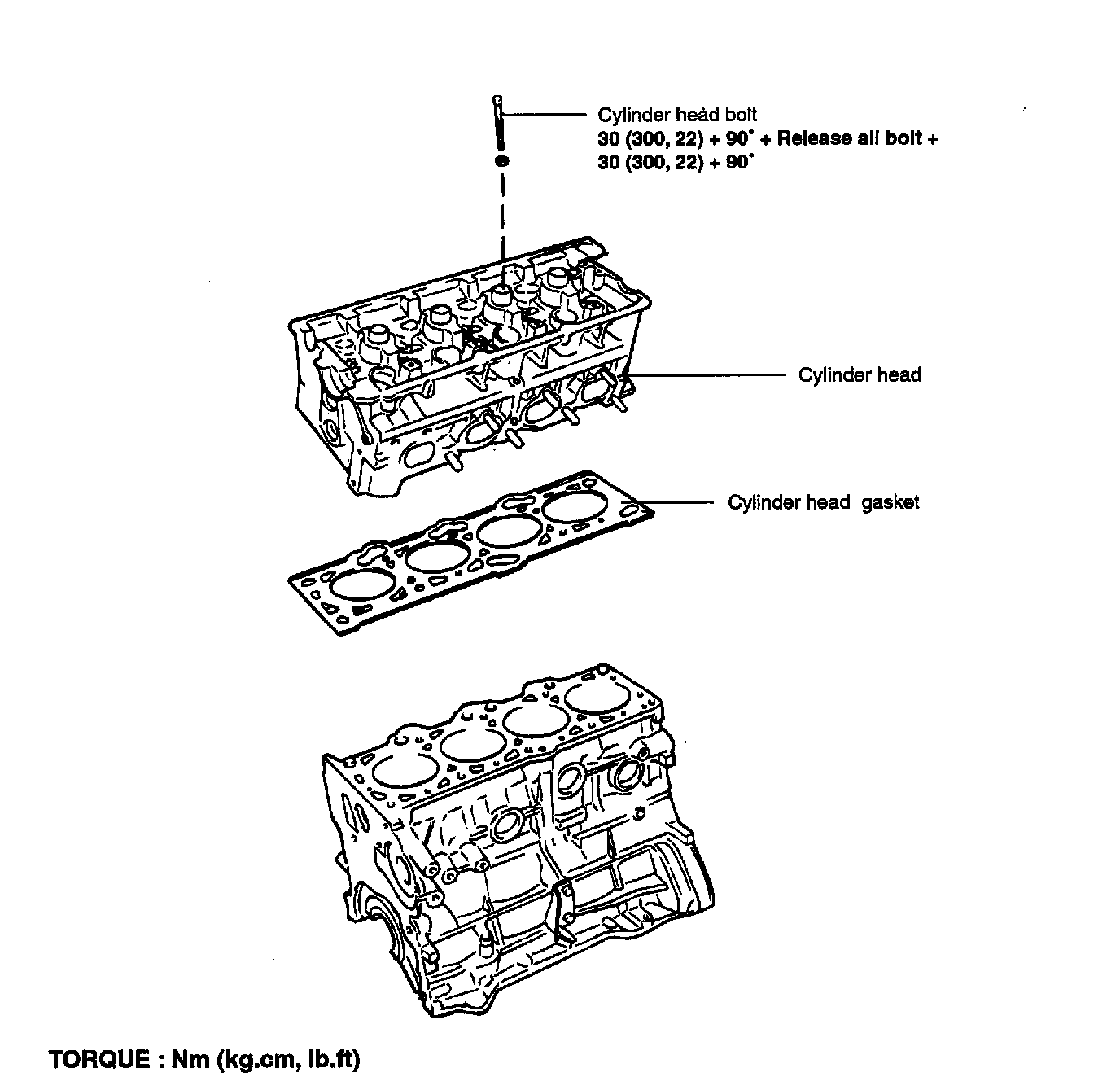 Cylinder head bolt
30 (300, 22) + 90° + Release all bolt + 30 (300, 22) + 90°

Cylinder head

Cylinder head gasket

TORQUE : Nm (kg.cm, lb.ft)